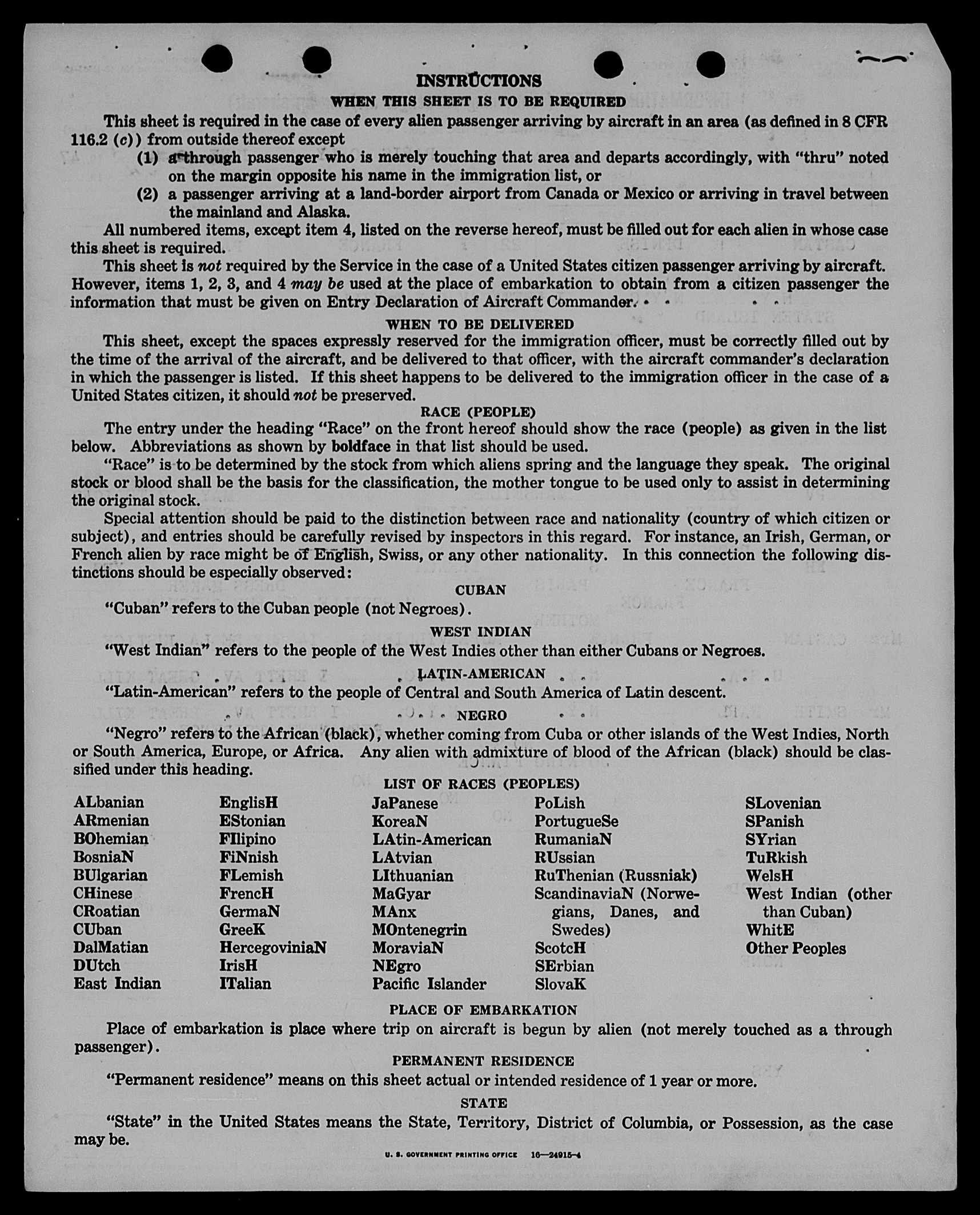 INSTRUCTIONS

WHEN THIS SHEET IS TO BE REQUIRED

This sheet is required in the case of every alien passenger arriving by aircraft in an area (as defined in 8 CFR 116.2 (c)) from outside thereof except

(1) a through passenger who is merely touching that area and departs accordingly, with "thru" noted on the margin opposite his name in the immigration list, or

(2) a passenger arriving at a land-border airport from Canada or Mexico or arriving in travel between the mainland and Alaska.

All numbered items, except item 4, listed on the reverse hereof, must be filled out for each alien in whose case this sheet is required.

This sheet is not required by the Service in the case of a United States citizen passenger arriving by aircraft. However, items 1, 2, 3, and 4 may be used at the place of embarkation to obtain from a citizen passenger the information that must be given on Entry Declaration of Aircraft Commander.

WHEN TO BE DELIVERED

This sheet, except the spaces expressly reserved for the immigration officer, must be correctly filled out by the time of the arrival of the aircraft, and be delivered to that officer, with the aircraft commander's declaration in which the passenger is listed. If this sheet happens to be delivered to the immigration officer in the case of a United States citizen, it should not be preserved.

RACE (PEOPLE)

The entry under the heading "Race" on the front hereof should show the race (people) as given in the list below. Abbreviations as shown by boldface in that list should be used.

"Race" is to be determined by the stock from which aliens spring and the language they speak. The original stock or blood shall be the basis for the classification, the mother tongue to be used only to assist in determining the original stock.

Special attention should be paid to the distinction between race and nationality (country of which citizen or subject), and entries should be carefully revised by inspectors in this regard. For instance, an Irish, German, or French alien by race might be of English, Swiss, or any other nationality. In this connection the following distinctions should be especially observed:

CUBAN

"Cuban" refers to the Cuban people (not Negroes).

WEST INDIAN

"West Indian" refers to the people of the West Indies other than either Cubans or Negroes.

LATIN-AMERICAN

"Latin-American" refers to the people of Central and South America of Latin descent.

NEGRO

"Negro" refers to the African (black), whether coming from Cuba or other islands of the West Indies, North or South America, Europe, or Africa. Any alien with admixture of blood of the African (black) should be classified under this heading.

LIST OF RACES (PEOPLES)

ALbanian
ARmenian
BOhemian
BosniaN
BUlgarian
CHinese
CRoatian
CUban
DalMatian
DUtch
East Indian

EnglisH
EStonian
FIlipino
FiNnish
FLemish
FrencH
GermaN
GreeK
HercegoviniaN
IrisH
ITalian

JaPanese
KoreaN
LAtin-American
LAtvian
LIthuanian
MaGyar
MAnx
MOntenegrin
MoraviaN
NEgro
Pacific Islander

PoLish
PortugueSe
RumaniaN
RUssian
RuThenian (Russniak)
ScandinaviaN (Norwegians, Danes, and Swedes)
ScotcH
SErbian
SlovaK

SLovenian
SPanish
SYrian
TuRkish
WelsH
West Indian (other than Cuban)
WhitE
Other Peoples

PLACE OF EMBARKATION

Place of embarkation is place where trip on aircraft is begun by alien (not merely touched as a through passenger).

PERMANENT RESIDENCE

"Permanent residence" means on this sheet actual or intended residence of 1 year or more.

STATE

"State" in the United States means the State, Territory, District of Columbia, or Possession, as the case may be.

U. S. GOVERNMENT PRINTING OFFICE 16—24915-4